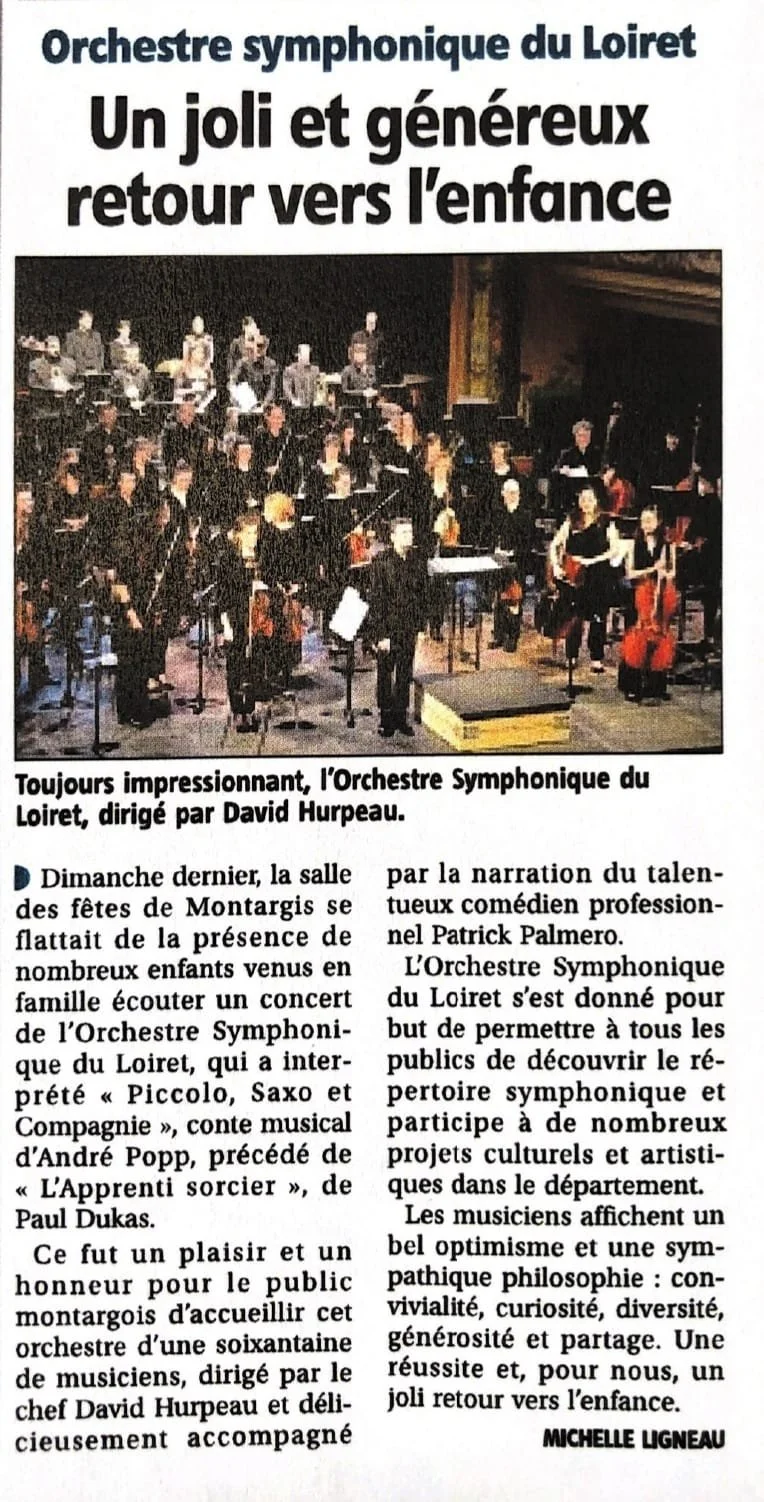 Orchestre symphonique du Loiret

Un joli et généreux retour vers l'enfance

Toujours impressionnant, l'Orchestre Symphonique du Loiret, dirigé par David Hurpeau.

Dimanche dernier, la salle des fêtes de Montargis se flattait de la présence de nombreux enfants venus en famille écouter un concert de l'Orchestre Symphonique du Loiret, qui a interprété « Piccolo, Saxo et Compagnie », conte musical d'André Popp, précédé de « L'Apprenti sorcier », de Paul Dukas.

Ce fut un plaisir et un honneur pour le public montargois d'accueillir cet orchestre d'une soixantaine de musiciens, dirigé par le chef David Hurpeau et délicieusement accompagné par la narration du talentueux comédien professionnel Patrick Palmero.

L'Orchestre Symphonique du Loiret s'est donné pour but de permettre à tous les publics de découvrir le répertoire symphonique et participe à de nombreux projets culturels et artistiques dans le département.

Les musiciens affichent un bel optimisme et une sympathique philosophie : convivialité, curiosité, diversité, générosité et partage. Une réussite et, pour nous, un joli retour vers l'enfance.

MICHELLE LIGNEAU